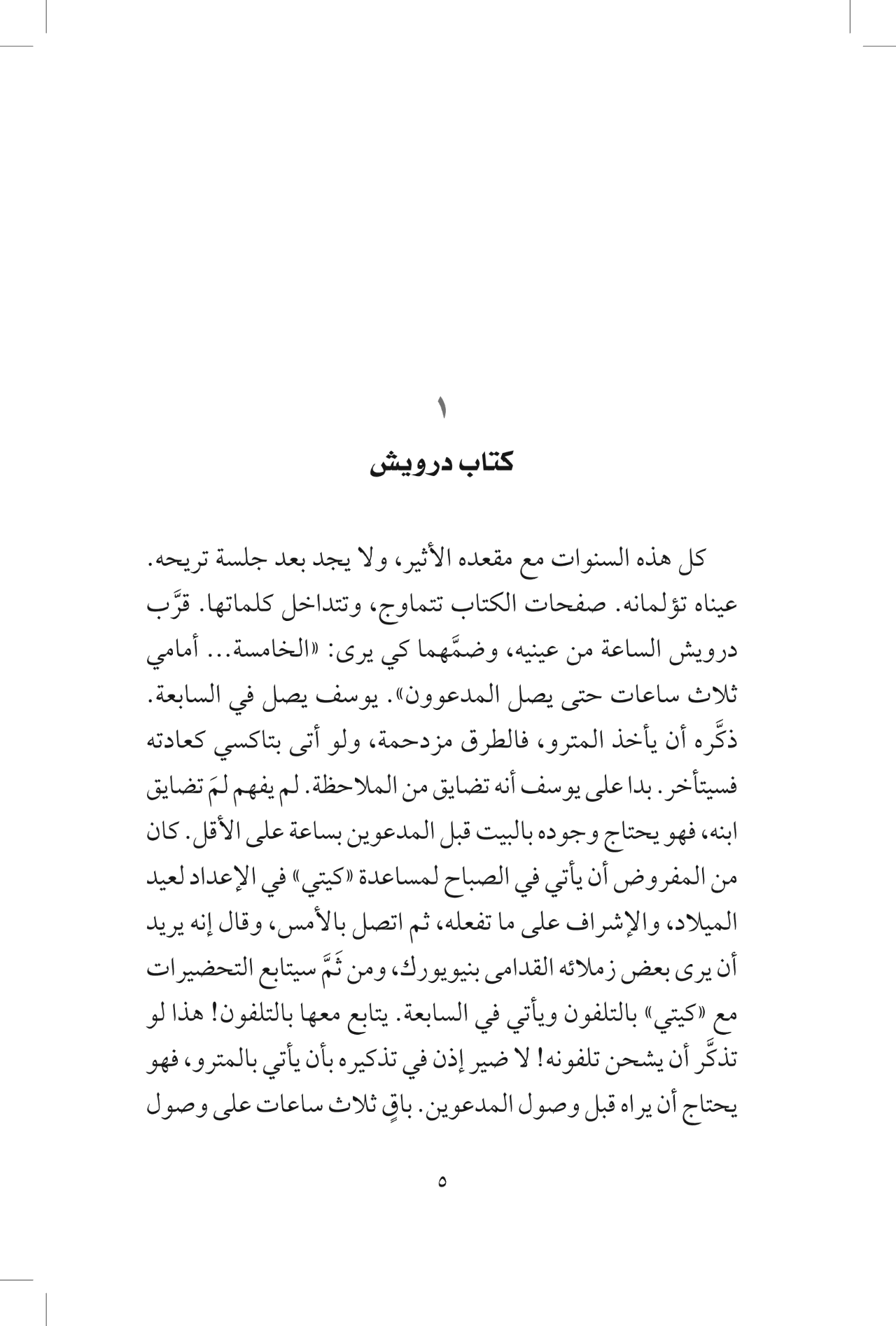 ١
كتاب درويش

كل هذه السنوات مع مقعده الأثير، ولا يجد بعد جلسة تريحه. عيناه تؤلمانه. صفحات الكتاب تتماوج، وتتداخل كلماتها. قرَّب درويش الساعة من عينيه، وضمَّهما كي يرى: «الخامسة... أمامي ثلاث ساعات حتى يصل المدعوون». يوسف يصل في السابعة. ذكَّره أن يأخذ المترو، فالطرق مزدحمة، ولو أتى بتاكسي كعادته فسيتأخر. بدا على يوسف أنه تضايق من الملاحظة. لم يفهم لمَ تضايق ابنه، فهو يحتاج وجوده بالبيت قبل المدعوين بساعة على الأقل. كان من المفروض أن يأتي في الصباح لمساعدة «كيتي» في الإعداد لعيد الميلاد، والإشراف على ما تفعله، ثم اتصل بالأمس، وقال إنه يريد أن يرى بعض زملائه القدامى بنيويورك، ومن ثَمَّ سيتابع التحضيرات مع «كيتي» بالتلفون ويأتي في السابعة. يتابع معها بالتلفون! هذا لو تذكَّر أن يشحن تلفونه! لا ضير إذن في تذكيره بأن يأتي بالمترو، فهو يحتاج أن يراه قبل وصول المدعوين. باقٍ ثلاث ساعات على وصول

٥